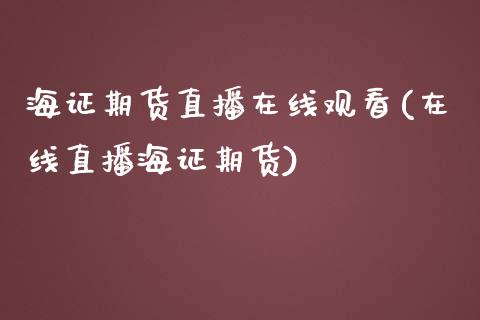 海证期货直播在线观看(在线直播海证期货)